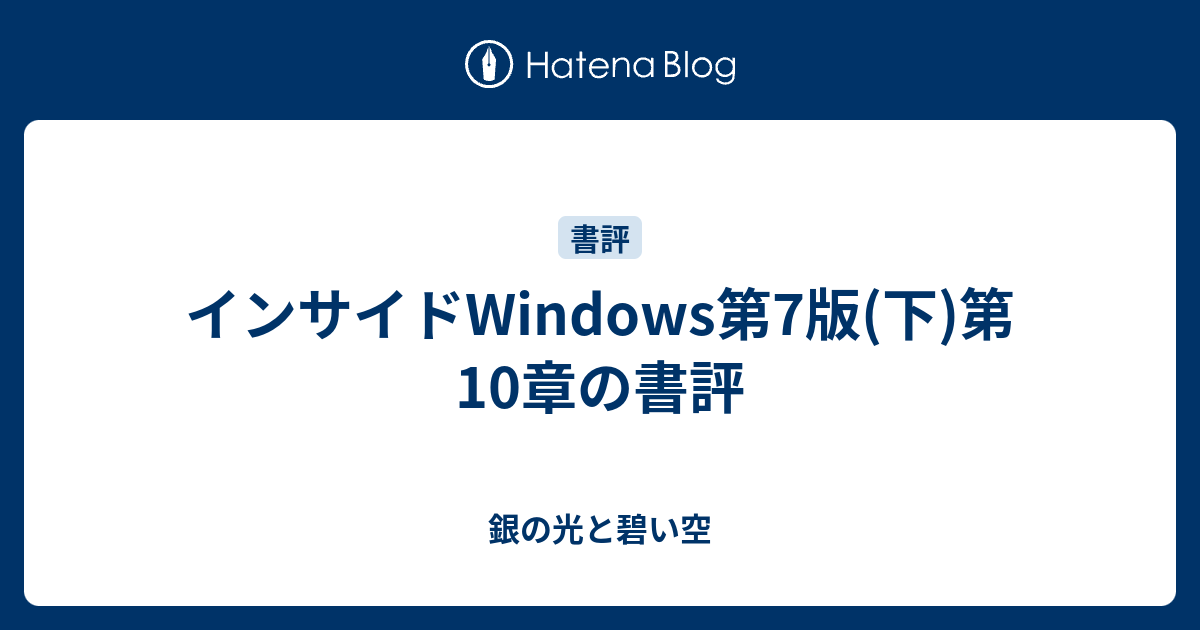 Hatena Blog

書評

インサイドWindows第7版(下)第10章の書評

銀の光と碧い空